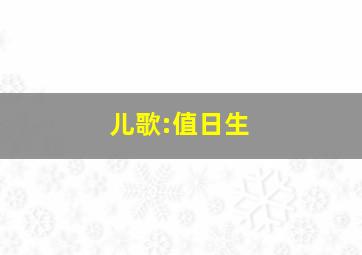 儿歌:值日生